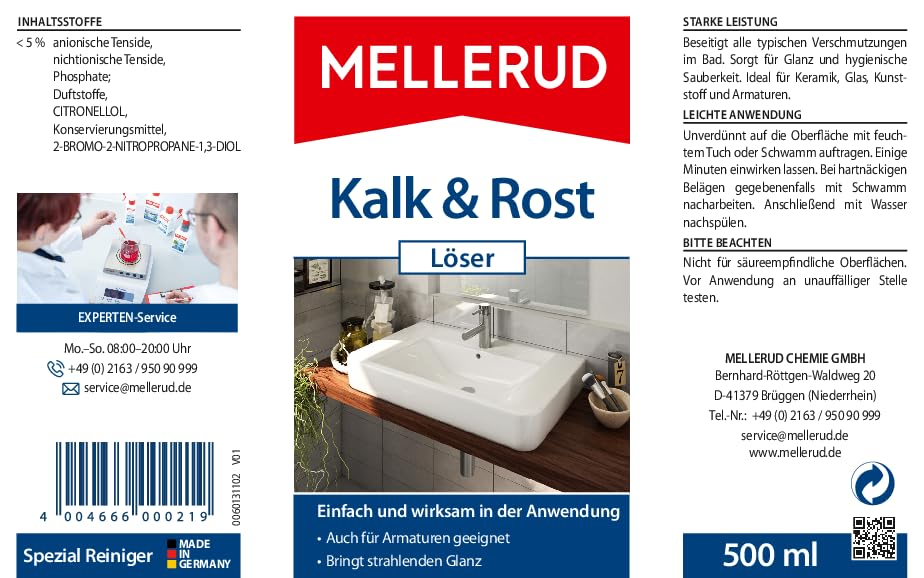 INHALTSSTOFFE

< 5 % anionische Tenside,
nichtionische Tenside,
Phosphate;
Duftstoffe,
CITRONELLOL,
Konservierungsmittel,
2-BROMO-2-NITROPROPANE-1,3-DIOL

EXPERTEN-Service

Mo.–So. 08:00–20:00 Uhr
+49 (0) 2163 / 950 90 999
service@mellerud.de

4 004666 000219
0060131102 V01

Spezial Reiniger
MADE
IN
GERMANY

MELLERUD

Kalk & Rost

Löser

Einfach und wirksam in der Anwendung

• Auch für Armaturen geeignet
• Bringt strahlenden Glanz

STARKE LEISTUNG

Beseitigt alle typischen Verschmutzungen im Bad. Sorgt für Glanz und hygienische Sauberkeit. Ideal für Keramik, Glas, Kunststoff und Armaturen.

LEICHTE ANWENDUNG

Unverdünnt auf die Oberfläche mit feuchtem Tuch oder Schwamm auftragen. Einige Minuten einwirken lassen. Bei hartnäckigen Belägen gegebenenfalls mit Schwamm nacharbeiten. Anschließend mit Wasser nachspülen.

BITTE BEACHTEN

Nicht für säureempfindliche Oberflächen. Vor Anwendung an unauffälliger Stelle testen.

MELLERUD CHEMIE GMBH
Bernhard-Röttgen-Waldweg 20
D-41379 Brüggen (Niederrhein)
Tel.-Nr.: +49 (0) 2163 / 950 90 999
service@mellerud.de
www.mellerud.de

500 ml